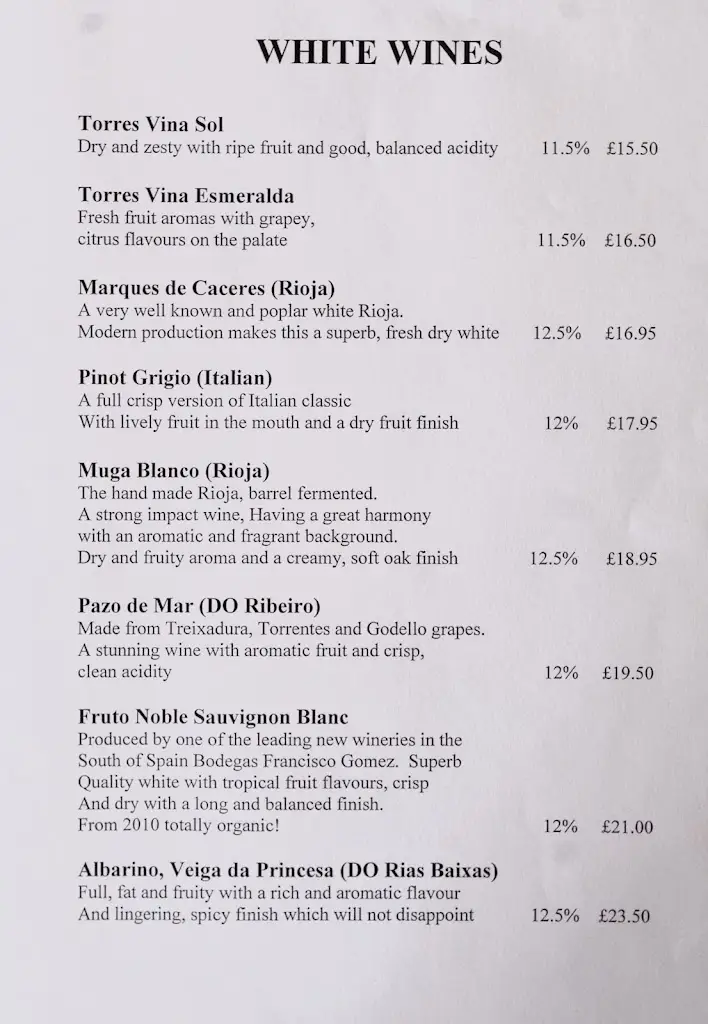 WHITE WINES

Torres Vina Sol
Dry and zesty with ripe fruit and good, balanced acidity 11.5% £15.50

Torres Vina Esmeralda
Fresh fruit aromas with grapey, citrus flavours on the palate 11.5% £16.50

Marques de Caceres (Rioja)
A very well known and poplar white Rioja. Modern production makes this a superb, fresh dry white 12.5% £16.95

Pinot Grigio (Italian)
A full crisp version of Italian classic With lively fruit in the mouth and a dry fruit finish 12% £17.95

Muga Blanco (Rioja)
The hand made Rioja, barrel fermented. A strong impact wine, Having a great harmony with an aromatic and fragrant background. Dry and fruity aroma and a creamy, soft oak finish 12.5% £18.95

Pazo de Mar (DO Ribeiro)
Made from Treixadura, Torrentes and Godello grapes. A stunning wine with aromatic fruit and crisp, clean acidity 12% £19.50

Fruto Noble Sauvignon Blanc
Produced by one of the leading new wineries in the South of Spain Bodegas Francisco Gomez. Superb Quality white with tropical fruit flavours, crisp And dry with a long and balanced finish. From 2010 totally organic! 12% £21.00

Albarino, Veiga da Princesa (DO Rias Baixas)
Full, fat and fruity with a rich and aromatic flavour And lingering, spicy finish which will not disappoint 12.5% £23.50